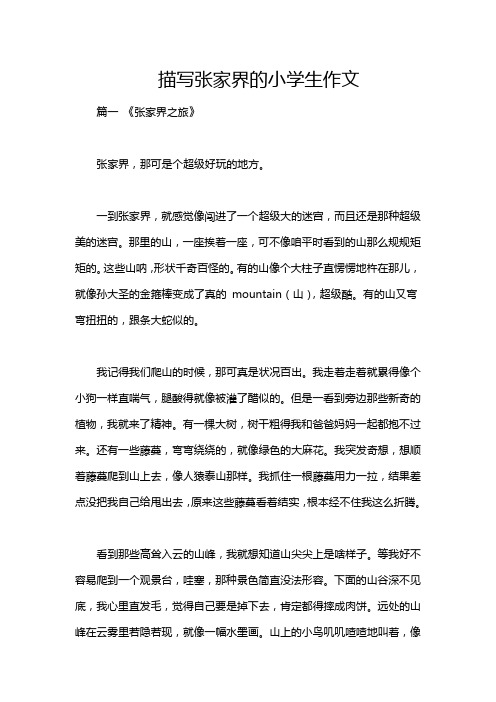 描写张家界的小学生作文

篇一 《张家界之旅》

张家界，那可是个超级好玩的地方。

一到张家界，就感觉像闯进了一个超级大的迷宫，而且还是那种超级美的迷宫。那里的山，一座挨着一座，可不像咱平时看到的山那么规规矩矩的。这些山呐，形状千奇百怪的。有的山像个大柱子直愣愣地杵在那儿，就像孙大圣的金箍棒变成了真的 mountain（山），超级酷。有的山又弯弯扭扭的，跟条大蛇似的。

我记得我们爬山的时候，那可真是状况百出。我走着走着就累得像个小狗一样直喘气，腿酸得就像被灌了醋似的。但是一看到旁边那些新奇的植物，我就来了精神。有一棵大树，树干粗得我和爸爸妈妈一起都抱不过来。还有一些藤蔓，弯弯绕绕的，就像绿色的大麻花。我突发奇想，想顺着藤蔓爬到山上去，像人猿泰山那样。我抓住一根藤蔓用力一拉，结果差点没把我自己给甩出去，原来这些藤蔓看着结实，根本经不住我这么折腾。

看到那些高耸入云的山峰，我就想知道山尖尖上是啥样子。等我好不容易爬到一个观景台，哇塞，那种景色简直没法形容。下面的山谷深不见底，我心里直发毛，觉得自己要是掉下去，肯定都得摔成肉饼。远处的山峰在云雾里若隐若现，就像一幅水墨画。山上的小鸟叽叽喳喳地叫着，像